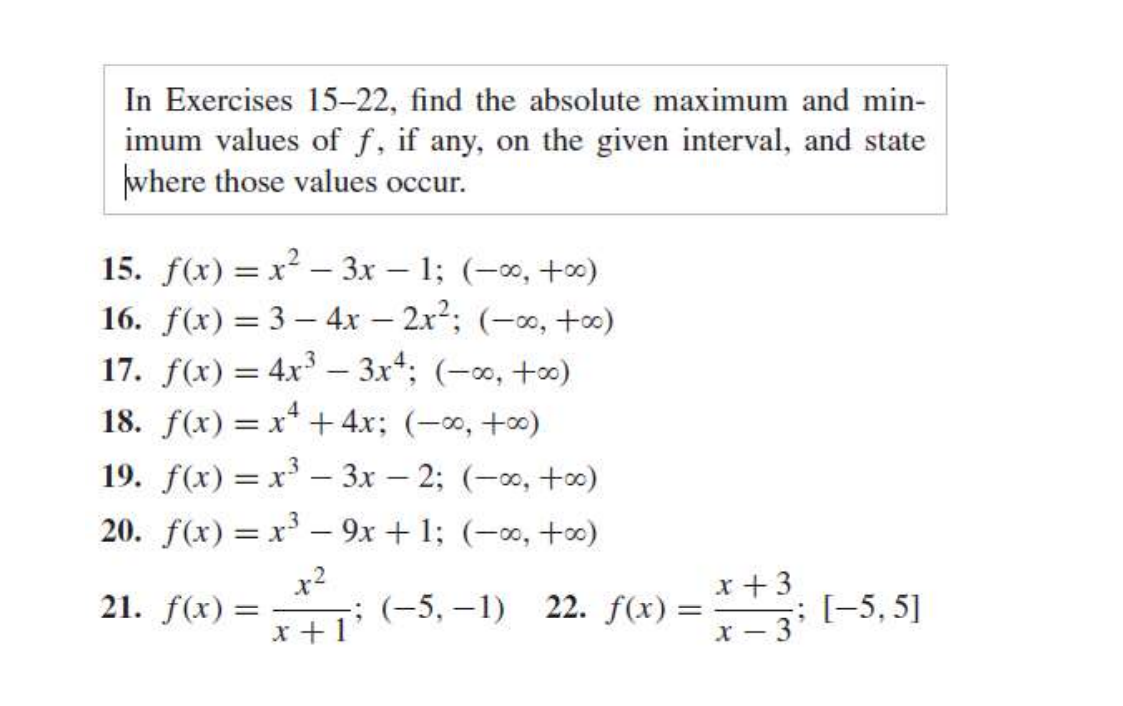 In Exercises 15–22, find the absolute maximum and minimum values of $f$, if any, on the given interval, and state where those values occur.

15. $f(x) = x^2 - 3x - 1$; $(-\infty, +\infty)$

16. $f(x) = 3 - 4x - 2x^2$; $(-\infty, +\infty)$

17. $f(x) = 4x^3 - 3x^4$; $(-\infty, +\infty)$

18. $f(x) = x^4 + 4x$; $(-\infty, +\infty)$

19. $f(x) = x^3 - 3x - 2$; $(-\infty, +\infty)$

20. $f(x) = x^3 - 9x + 1$; $(-\infty, +\infty)$

21. $f(x) = \frac{x^2}{x+1}$; $(-5, -1)$

22. $f(x) = \frac{x+3}{x-3}$; $[-5, 5]$